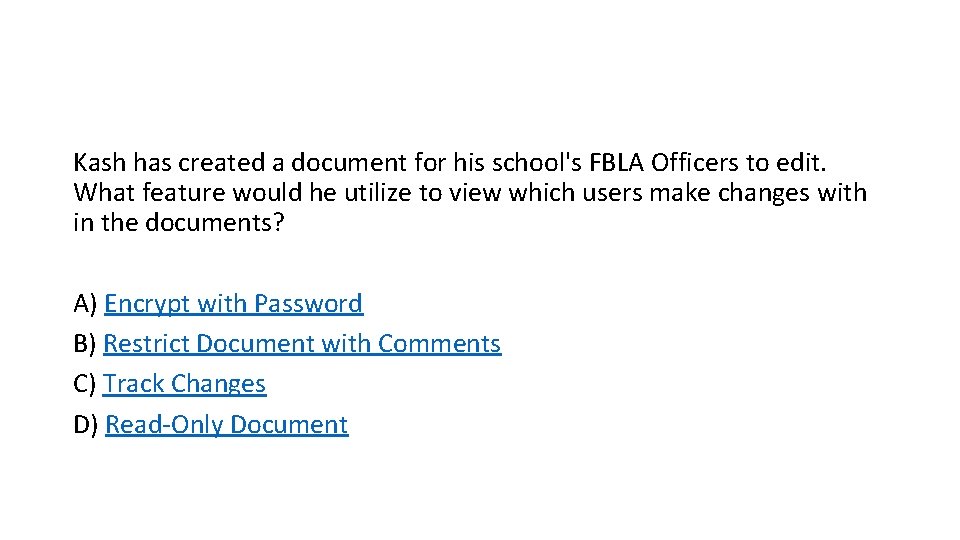 Kash has created a document for his school's FBLA Officers to edit. What feature would he utilize to view which users make changes with in the documents?

A) Encrypt with Password
B) Restrict Document with Comments
C) Track Changes
D) Read-Only Document